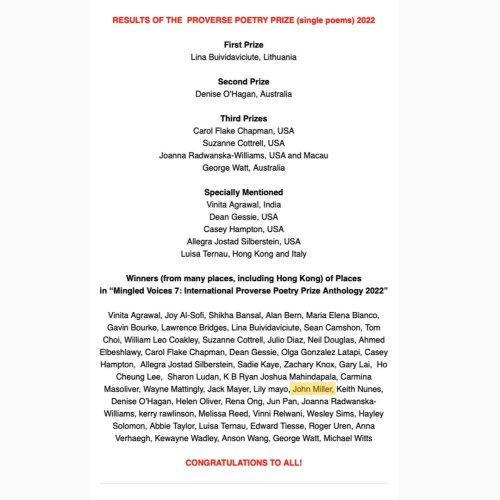 RESULTS OF THE PROVERSE POETRY PRIZE (single poems) 2022

First Prize
Lina Buividaviciute, Lithuania

Second Prize
Denise O'Hagan, Australia

Third Prizes
Carol Flake Chapman, USA
Suzanne Cottrell, USA
Joanna Radwanska-Williams, USA and Macau
George Watt, Australia

Specially Mentioned
Vinita Agrawal, India
Dean Gessie, USA
Casey Hampton, USA
Allegra Jostad Silberstein, USA
Luisa Ternau, Hong Kong and Italy

Winners (from many places, including Hong Kong) of Places in "Mingled Voices 7: International Proverse Poetry Prize Anthology 2022"

Vinita Agrawal, Joy Al-Sofi, Shikha Bansal, Alan Bern, Maria Elena Blanco, Gavin Bourke, Lawrence Bridges, Lina Buividaviciute, Sean Camshon, Tom Choi, William Leo Coakley, Suzanne Cottrell, Julio Diaz, Neil Douglas, Ahmed Elbeshlawy, Carol Flake Chapman, Dean Gessie, Olga Gonzalez Latapi, Casey Hampton, Allegra Jostad Silberstein, Sadie Kaye, Zachary Knox, Gary Lai, Ho Cheung Lee, Sharon Ludan, K B Ryan Joshua Mahindapala, Carmina Masoliver, Wayne Mattingly, Jack Mayer, Lily mayo, John Miller, Keith Nunes, Denise O'Hagan, Helen Oliver, Rena Ong, Jun Pan, Joanna Radwanska-Williams, kerry rawlinson, Melissa Reed, Vinni Relwani, Wesley Sims, Hayley Solomon, Abbie Taylor, Luisa Ternau, Edward Tiesse, Roger Uren, Anna Verhaegh, Kewayne Wadley, Anson Wang, George Watt, Michael Witts

CONGRATULATIONS TO ALL!